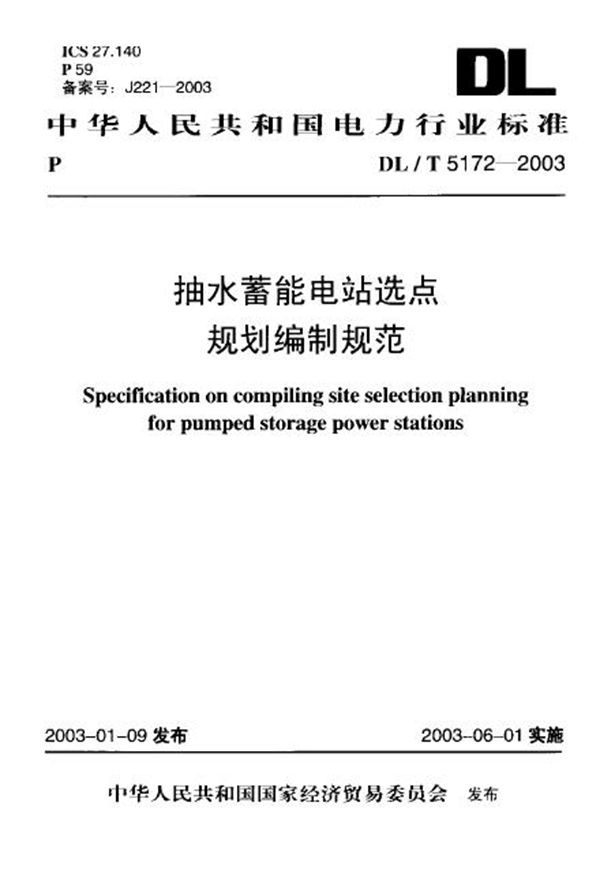 ICS 27.140
P 59
备案号：J221—2003

DL

中华人民共和国电力行业标准

P DL / T 5172—2003

抽水蓄能电站选点
规划编制规范

Specification on compiling site selection planning for pumped storage power stations

2003-01-09 发布 2003-06-01 实施

中华人民共和国国家经济贸易委员会 发布